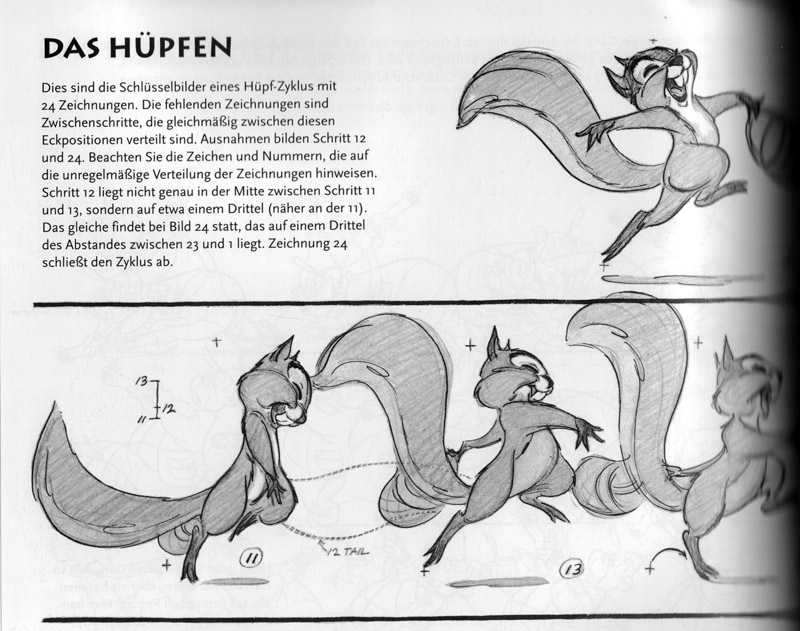 DAS HÜPFEN

Dies sind die Schlüsselbilder eines Hüpf-Zyklus mit 24 Zeichnungen. Die fehlenden Zeichnungen sind Zwischenschritte, die gleichmäßig zwischen diesen Eckpositionen verteilt sind. Ausnahmen bilden Schritt 12 und 24. Beachten Sie die Zeichen und Nummern, die auf die unregelmäßige Verteilung der Zeichnungen hinweisen. Schritt 12 liegt nicht genau in der Mitte zwischen Schritt 11 und 13, sondern auf etwa einem Drittel (näher an der 11). Das gleiche findet bei Bild 24 statt, das auf einem Drittel des Abstandes zwischen 23 und 1 liegt. Zeichnung 24 schließt den Zyklus ab.

13
12
11

11

12 TAIL

13